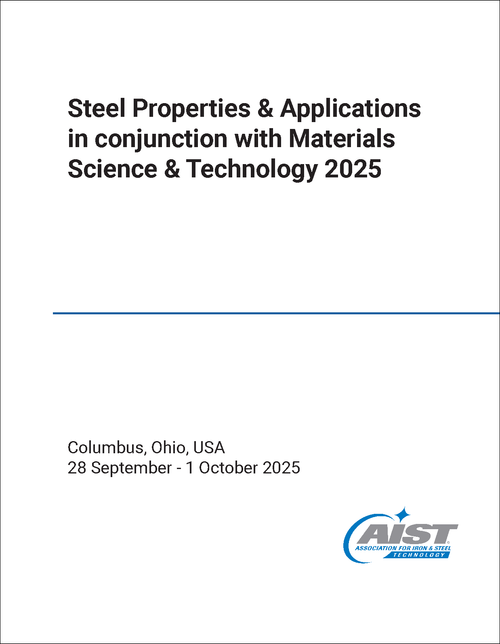 Steel Properties & Applications in conjunction with Materials Science & Technology 2025

Columbus, Ohio, USA
28 September - 1 October 2025

AIST
ASSOCIATION FOR IRON & STEEL TECHNOLOGY